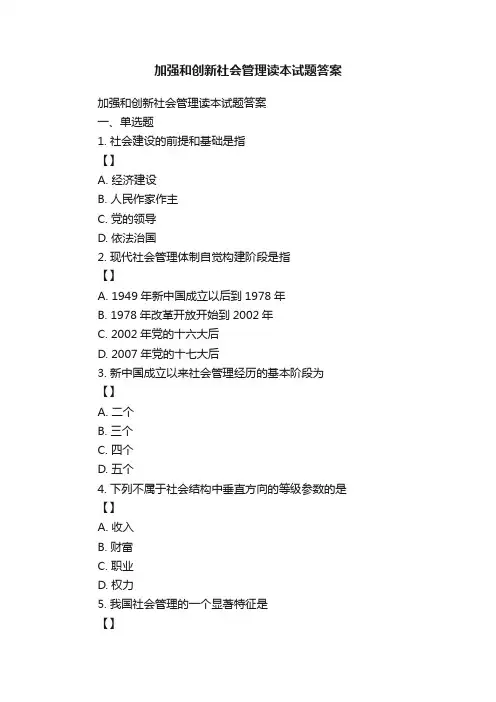 加强和创新社会管理读本试题答案

加强和创新社会管理读本试题答案

一、单选题

1. 社会建设的前提和基础是指

【】

A. 经济建设

B. 人民作家作主

C. 党的领导

D. 依法治国

2. 现代社会管理体制自觉构建阶段是指

【】

A. 1949 年新中国成立以后到 1978 年

B. 1978 年改革开放开始到 2002 年

C. 2002 年党的十六大后

D. 2007 年党的十七大后

3. 新中国成立以来社会管理经历的基本阶段为

【】

A. 二个

B. 三个

C. 四个

D. 五个

4. 下列不属于社会结构中垂直方向的等级参数的是

【】

A. 收入

B. 财富

C. 职业

D. 权力

5. 我国社会管理的一个显著特征是

【】